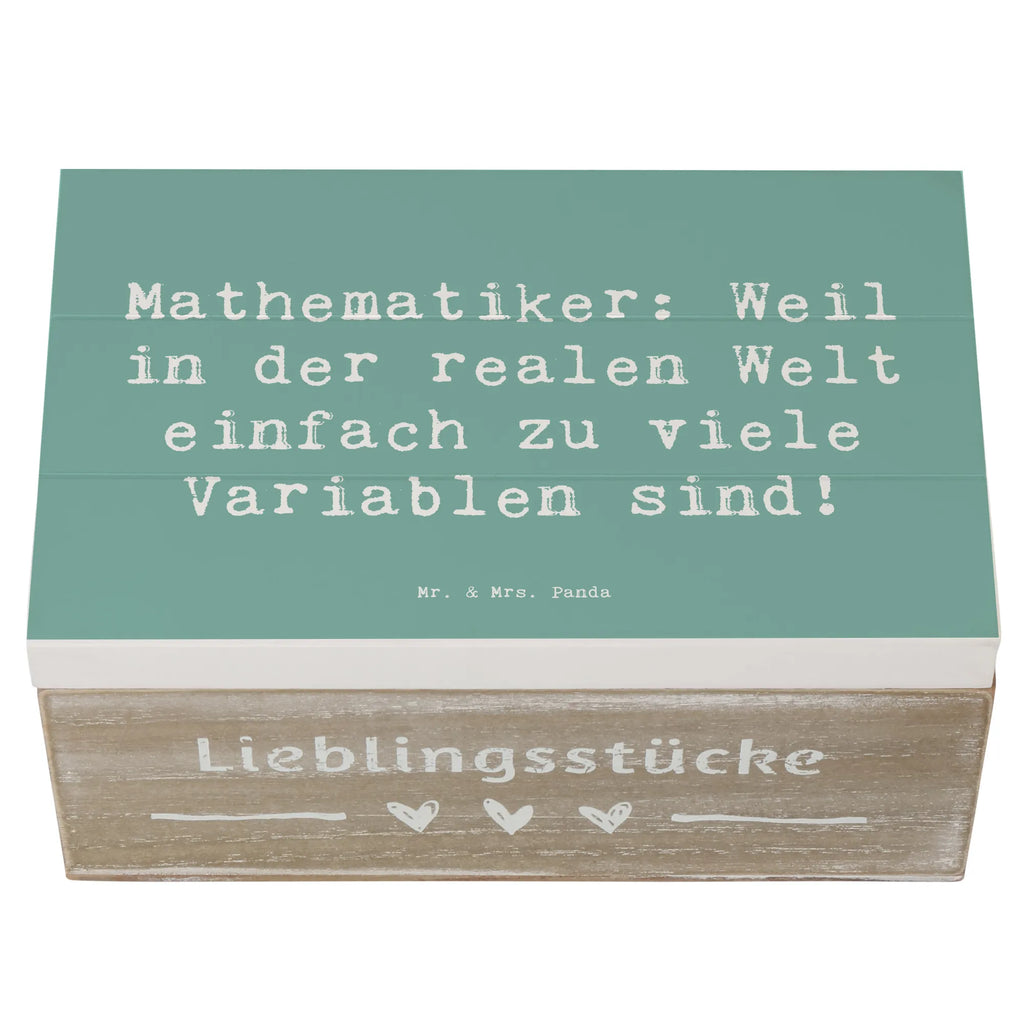 Mathematiker: Weil in der realen Welt einfach zu viele Variablen sind!

Mr. & Mrs. Panda

Lieblingsstücke